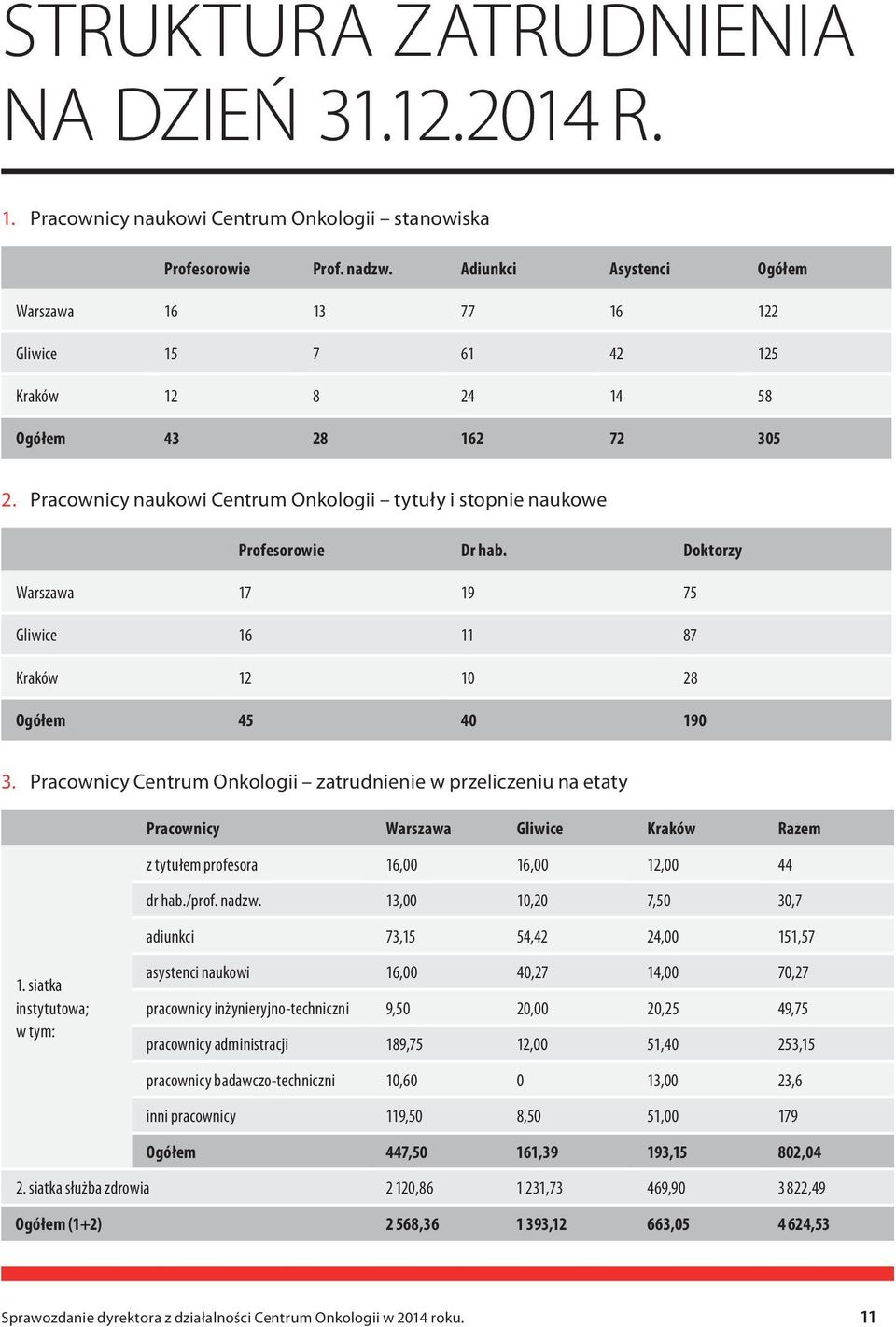 STRUKTURA ZATRUDNIENIA NA DZIEŃ 31.12.2014 R.

1. Pracownicy naukowi Centrum Onkologii – stanowiska

| | Profesorowie | Prof. nadzw. | Adiunkci | Asystenci | Ogółem |
|---|---|---|---|---|---|
| Warszawa | 16 | 13 | 77 | 16 | 122 |
| Gliwice | 15 | 7 | 61 | 42 | 125 |
| Kraków | 12 | 8 | 24 | 14 | 58 |
| Ogółem | 43 | 28 | 162 | 72 | 305 |

2. Pracownicy naukowi Centrum Onkologii – tytuły i stopnie naukowe

| | Profesorowie | Dr hab. | Doktorzy |
|---|---|---|---|
| Warszawa | 17 | 19 | 75 |
| Gliwice | 16 | 11 | 87 |
| Kraków | 12 | 10 | 28 |
| Ogółem | 45 | 40 | 190 |

3. Pracownicy Centrum Onkologii – zatrudnienie w przeliczeniu na etaty

| | Pracownicy | Warszawa | Gliwice | Kraków | Razem |
|---|---|---|---|---|---|
| 1. siatka instytutowa; w tym: | z tytułem profesora | 16,00 | 16,00 | 12,00 | 44 |
| | dr hab./prof. nadzw. | 13,00 | 10,20 | 7,50 | 30,7 |
| | adiunkci | 73,15 | 54,42 | 24,00 | 151,57 |
| | asystenci naukowi | 16,00 | 40,27 | 14,00 | 70,27 |
| | pracownicy inżynieryjno-techniczni | 9,50 | 20,00 | 20,25 | 49,75 |
| | pracownicy administracji | 189,75 | 12,00 | 51,40 | 253,15 |
| | pracownicy badawczo-techniczni | 10,60 | 0 | 13,00 | 23,6 |
| | inni pracownicy | 119,50 | 8,50 | 51,00 | 179 |
| | Ogółem | 447,50 | 161,39 | 193,15 | 802,04 |
| 2. siatka służba zdrowia | | 2 120,86 | 1 231,73 | 469,90 | 3 822,49 |
| Ogółem (1+2) | | 2 568,36 | 1 393,12 | 663,05 | 4 624,53 |

Sprawozdanie dyrektora z działalności Centrum Onkologii w 2014 roku. 11